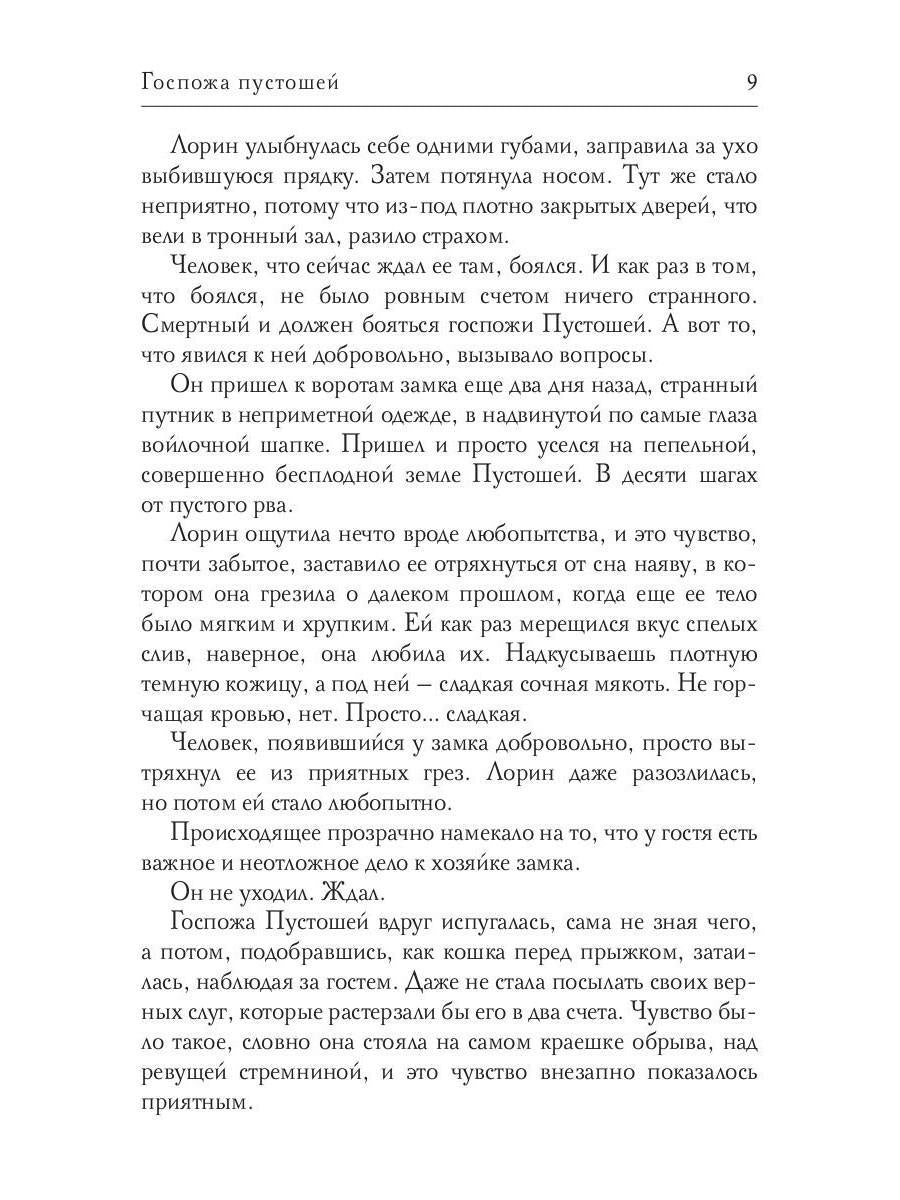 Госпожа пустошей 9

Лорин улыбнулась себе одними губами, заправила за ухо выбившуюся прядку. Затем потянула носом. Тут же стало неприятно, потому что из-под плотно закрытых дверей, что вели в тронный зал, разило страхом.

Человек, что сейчас ждал ее там, боялся. И как раз в том, что боялся, не было ровным счетом ничего странного. Смертный и должен бояться госпожи Пустошей. А вот то, что явился к ней добровольно, вызывало вопросы.

Он пришел к воротам замка еще два дня назад, странный путник в неприметной одежде, в надвинутой по самые глаза войлочной шапке. Пришел и просто уселся на пепельной, совершенно бесплодной земле Пустошей. В десяти шагах от пустого рва.

Лорин ощутила нечто вроде любопытства, и это чувство, почти забытое, заставило ее отряхнуться от сна наяву, в котором она грезила о далеком прошлом, когда еще ее тело было мягким и хрупким. Ей как раз мерещился вкус спелых слив, наверное, она любила их. Надкусываешь плотную темную кожицу, а под ней — сладкая сочная мякоть. Не горчащая кровью, нет. Просто... сладкая.

Человек, появившийся у замка добровольно, просто вытряхнул ее из приятных грез. Лорин даже разозлилась, но потом ей стало любопытно.

Происходящее прозрачно намекало на то, что у гостя есть важное и неотложное дело к хозяйке замка.

Он не уходил. Ждал.

Госпожа Пустошей вдруг испугалась, сама не зная чего, а потом, подобравшись, как кошка перед прыжком, затаилась, наблюдая за гостем. Даже не стала посылать своих верных слуг, которые растерзали бы его в два счета. Чувство было такое, словно она стояла на самом краешке обрыва, над ревущей стремниной, и это чувство внезапно показалось приятным.